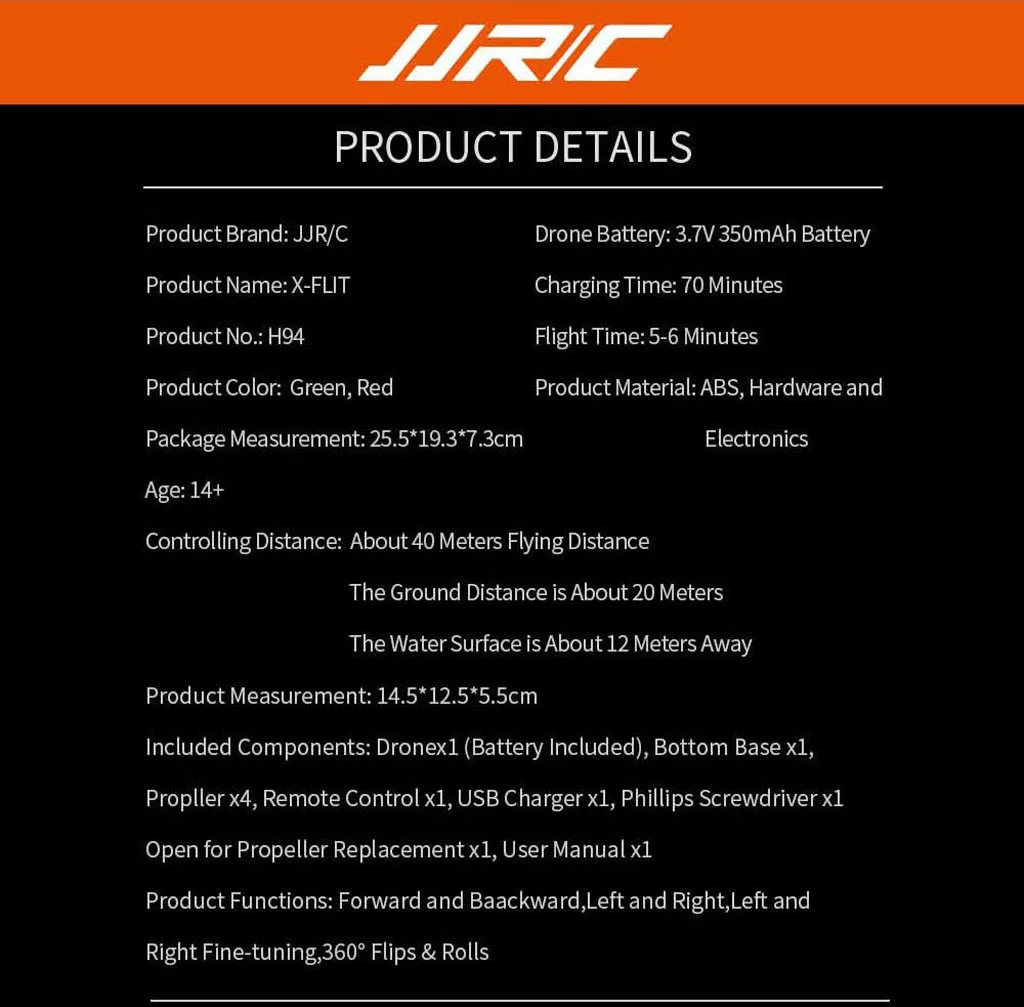 JJR/C

PRODUCT DETAILS

Product Brand: JJR/C

Product Name: X-FLIT

Product No.: H94

Product Color: Green, Red

Package Measurement: 25.5*19.3*7.3cm

Drone Battery: 3.7V 350mAh Battery

Charging Time: 70 Minutes

Flight Time: 5-6 Minutes

Product Material: ABS, Hardware and Electronics

Age: 14+

Controlling Distance: About 40 Meters Flying Distance
The Ground Distance is About 20 Meters
The Water Surface is About 12 Meters Away

Product Measurement: 14.5*12.5*5.5cm

Included Components: Dronex1 (Battery Included), Bottom Base x1, Propller x4, Remote Control x1, USB Charger x1, Phillips Screwdriver x1 Open for Propeller Replacement x1, User Manual x1

Product Functions: Forward and Baackward,Left and Right,Left and Right Fine-tuning,360° Flips & Rolls